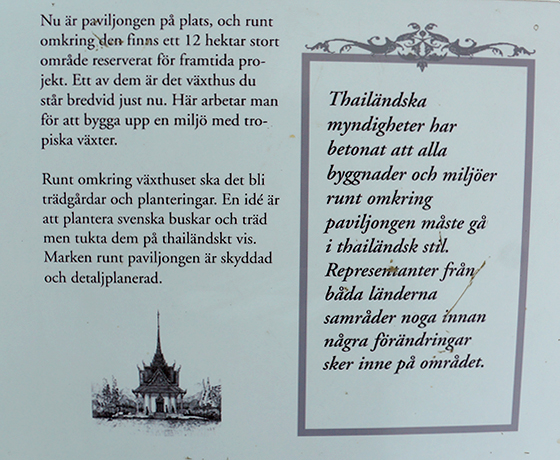 Nu är paviljongen på plats, och runt omkring den finns ett 12 hektar stort område reserverat för framtida projekt. Ett av dem är det växthus du står bredvid just nu. Här arbetar man för att bygga upp en miljö med tropiska växter.

Runt omkring växthuset ska det bli trädgårdar och planteringar. En idé är att plantera svenska buskar och träd men tukta dem på thailändskt vis. Marken runt paviljongen är skyddad och detaljplanerad.

Thailändska myndigheter har betonat att alla byggnader och miljöer runt omkring paviljongen måste gå i thailändsk stil. Representanter från båda länderna samråder noga innan några förändringar sker inne på området.